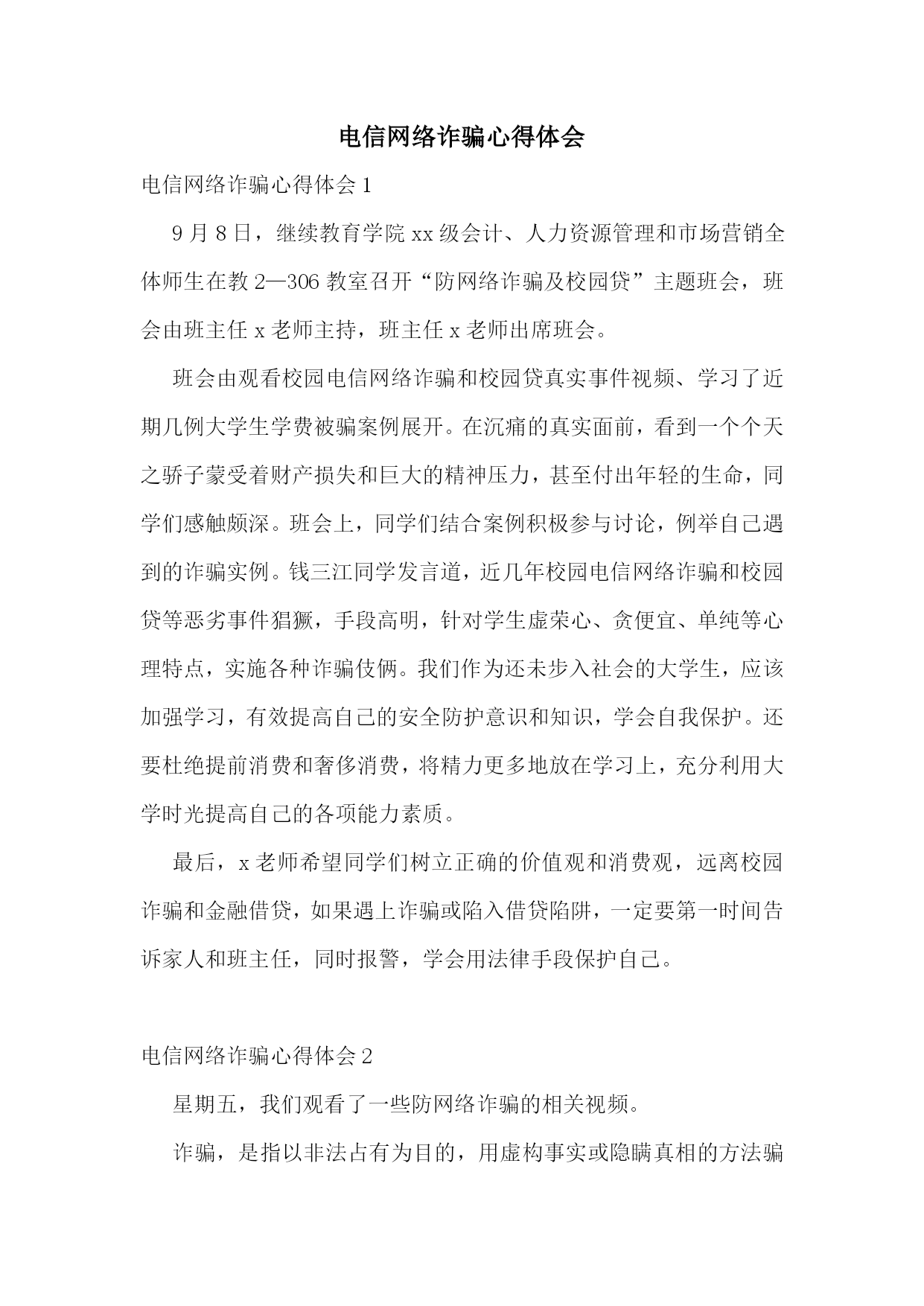 电信网络诈骗心得体会

电信网络诈骗心得体会 1

9 月 8 日，继续教育学院 xx 级会计、人力资源管理和市场营销全体师生在教 2—306 教室召开“防网络诈骗及校园贷”主题班会，班会由班主任 x 老师主持，班主任 x 老师出席班会。

班会由观看校园电信网络诈骗和校园贷真实事件视频、学习了近期几例大学生学费被骗案例展开。在沉痛的真实面前，看到一个个天之骄子蒙受着财产损失和巨大的精神压力，甚至付出年轻的生命，同学们感触颇深。班会上，同学们结合案例积极参与讨论，例举自己遇到的诈骗实例。钱三江同学发言道，近几年校园电信网络诈骗和校园贷等恶劣事件猖獗，手段高明，针对学生虚荣心、贪便宜、单纯等心理特点，实施各种诈骗伎俩。我们作为还未步入社会的大学生，应该加强学习，有效提高自己的安全防护意识和知识，学会自我保护。还要杜绝提前消费和奢侈消费，将精力更多地放在学习上，充分利用大学时光提高自己的各项能力素质。

最后，x 老师希望同学们树立正确的价值观和消费观，远离校园诈骗和金融借贷，如果遇上诈骗或陷入借贷陷阱，一定要第一时间告诉家人和班主任，同时报警，学会用法律手段保护自己。

电信网络诈骗心得体会 2

星期五，我们观看了一些防网络诈骗的相关视频。

诈骗，是指以非法占有为目的，用虚构事实或隐瞒真相的方法骗